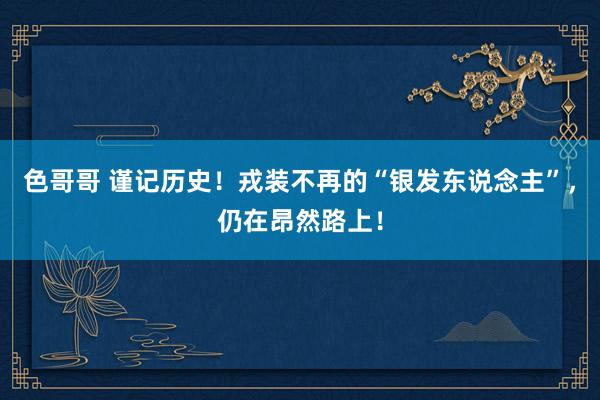 色哥哥 谨记历史！戎装不再的“银发东说念主”，仍在昂然路上！